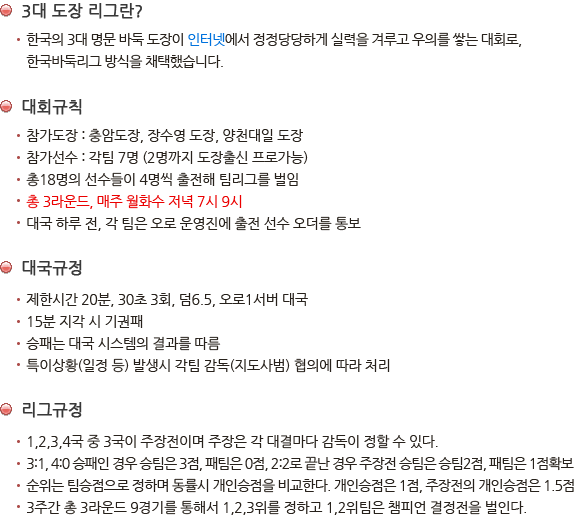 3대 도장 리그란?

• 한국의 3대 명문 바둑 도장이 인터넷에서 정정당당하게 실력을 겨루고 우의를 쌓는 대회로, 한국바둑리그 방식을 채택했습니다.

대회규칙

• 참가도장 : 충암도장, 장수영 도장, 양천대일 도장
• 참가선수 : 각팀 7명 (2명까지 도장출신 프로가능)
• 총18명의 선수들이 4명씩 출전해 팀리그를 벌임
• 총 3라운드, 매주 월화수 저녁 7시 9시
• 대국 하루 전, 각 팀은 오로 운영진에 출전 선수 오더를 통보

대국규정

• 제한시간 20분, 30초 3회, 덤6.5, 오로1서버 대국
• 15분 지각 시 기권패
• 승패는 대국 시스템의 결과를 따름
• 특이상황(일정 등) 발생시 각팀 감독(지도사범) 협의에 따라 처리

리그규정

• 1,2,3,4국 중 3국이 주장전이며 주장은 각 대결마다 감독이 정할 수 있다.
• 3:1, 4:0 승패인 경우 승팀은 3점, 패팀은 0점, 2:2로 끝난 경우 주장전 승팀은 승팀2점, 패팀은 1점확보
• 순위는 팀승점으로 정하며 동률시 개인승점을 비교한다. 개인승점은 1점, 주장전의 개인승점은 1.5점
• 3주간 총 3라운드 9경기를 통해서 1,2,3위를 정하고 1,2위팀은 챔피언 결정전을 벌인다.